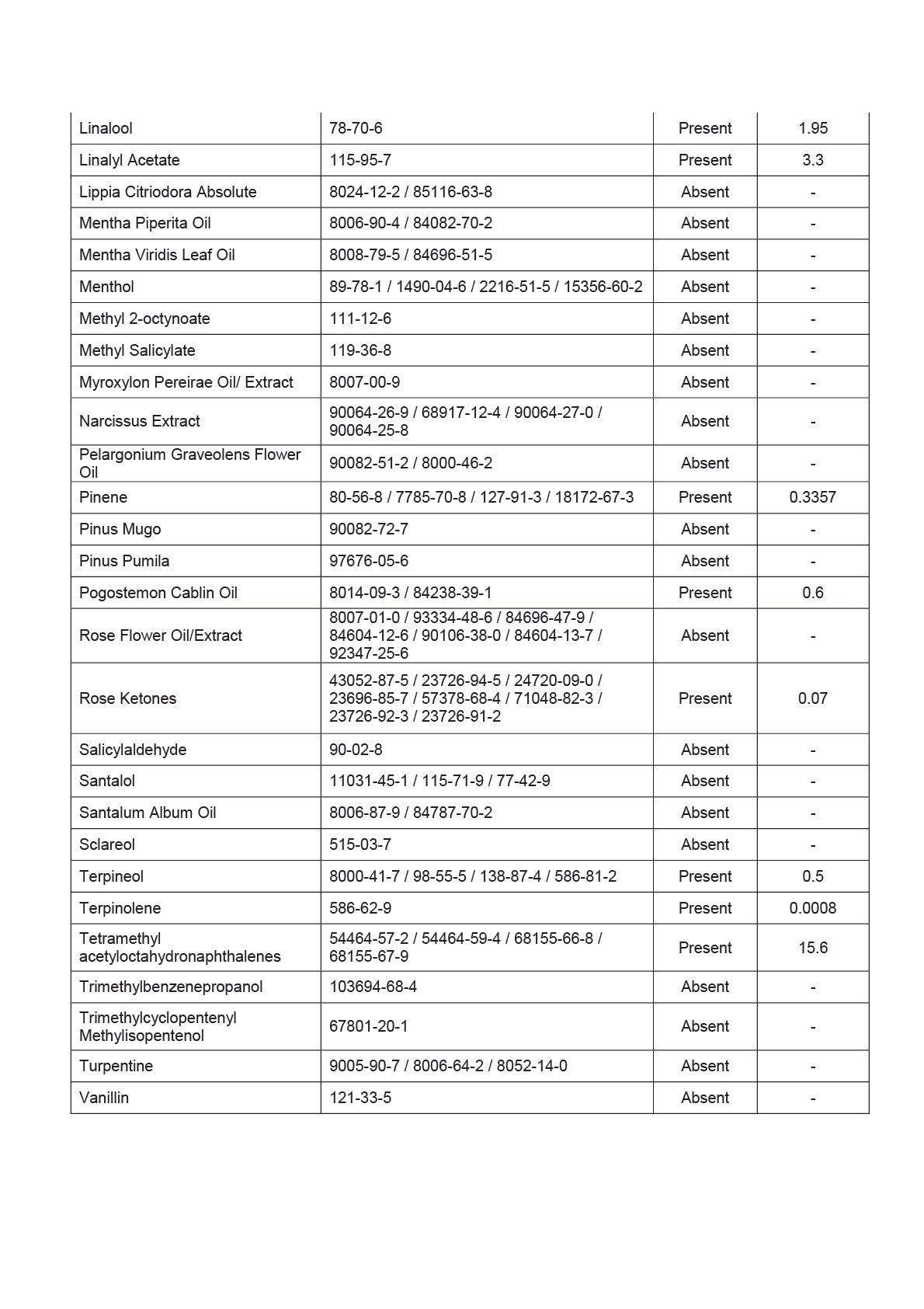 | Linalool | 78-70-6 | Present | 1.95 |
|---|---|---|---|
| Linalyl Acetate | 115-95-7 | Present | 3.3 |
| Lippia Citriodora Absolute | 8024-12-2 / 85116-63-8 | Absent | - |
| Mentha Piperita Oil | 8006-90-4 / 84082-70-2 | Absent | - |
| Mentha Viridis Leaf Oil | 8008-79-5 / 84696-51-5 | Absent | - |
| Menthol | 89-78-1 / 1490-04-6 / 2216-51-5 / 15356-60-2 | Absent | - |
| Methyl 2-octynoate | 111-12-6 | Absent | - |
| Methyl Salicylate | 119-36-8 | Absent | - |
| Myroxylon Pereirae Oil/ Extract | 8007-00-9 | Absent | - |
| Narcissus Extract | 90064-26-9 / 68917-12-4 / 90064-27-0 / 90064-25-8 | Absent | - |
| Pelargonium Graveolens Flower Oil | 90082-51-2 / 8000-46-2 | Absent | - |
| Pinene | 80-56-8 / 7785-70-8 / 127-91-3 / 18172-67-3 | Present | 0.3357 |
| Pinus Mugo | 90082-72-7 | Absent | - |
| Pinus Pumila | 97676-05-6 | Absent | - |
| Pogostemon Cablin Oil | 8014-09-3 / 84238-39-1 | Present | 0.6 |
| Rose Flower Oil/Extract | 8007-01-0 / 93334-48-6 / 84696-47-9 / 84604-12-6 / 90106-38-0 / 84604-13-7 / 92347-25-6 | Absent | - |
| Rose Ketones | 43052-87-5 / 23726-94-5 / 24720-09-0 / 23696-85-7 / 57378-68-4 / 71048-82-3 / 23726-92-3 / 23726-91-2 | Present | 0.07 |
| Salicylaldehyde | 90-02-8 | Absent | - |
| Santalol | 11031-45-1 / 115-71-9 / 77-42-9 | Absent | - |
| Santalum Album Oil | 8006-87-9 / 84787-70-2 | Absent | - |
| Sclareol | 515-03-7 | Absent | - |
| Terpineol | 8000-41-7 / 98-55-5 / 138-87-4 / 586-81-2 | Present | 0.5 |
| Terpinolene | 586-62-9 | Present | 0.0008 |
| Tetramethyl acetyloctahydronaphthalenes | 54464-57-2 / 54464-59-4 / 68155-66-8 / 68155-67-9 | Present | 15.6 |
| Trimethylbenzenepropanol | 103694-68-4 | Absent | - |
| Trimethylcyclopentenyl Methylisopentenol | 67801-20-1 | Absent | - |
| Turpentine | 9005-90-7 / 8006-64-2 / 8052-14-0 | Absent | - |
| Vanillin | 121-33-5 | Absent | - |